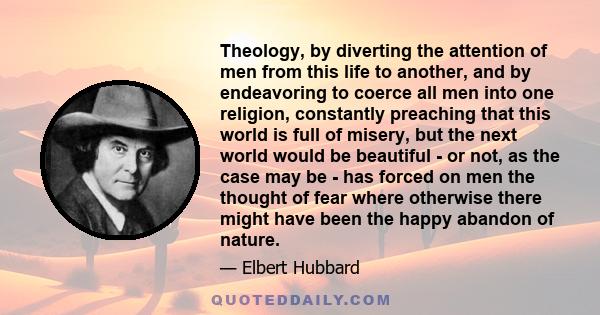 Theology, by diverting the attention of men from this life to another, and by endeavoring to coerce all men into one religion, constantly preaching that this world is full of misery, but the next world would be beautiful - or not, as the case may be - has forced on men the thought of fear where otherwise there might have been the happy abandon of nature.

— Elbert Hubbard

QUOTEDDAILY.COM